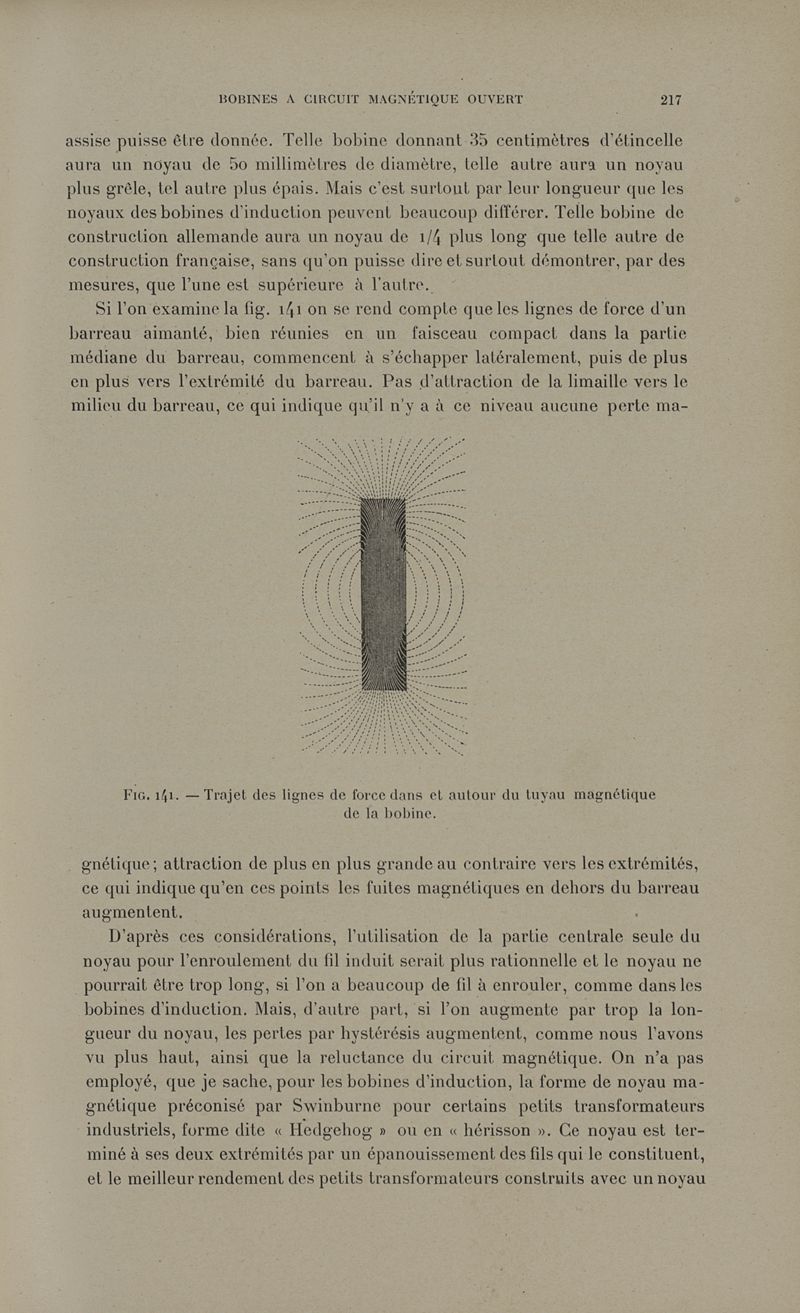 BOBINES A CIRCUIT MAGNÉTIQUE OUVERT 217

assise puisse être donnée. Telle bobine donnant 35 centimètres d'étincelle aura un noyau de 50 millimètres de diamètre, telle autre aura un noyau plus grêle, tel autre plus épais. Mais c'est surtout par leur longueur que les noyaux des bobines d'induction peuvent beaucoup différer. Telle bobine de construction allemande aura un noyau de 1/4 plus long que telle autre de construction française, sans qu'on puisse dire et surtout démontrer, par des mesures, que l'une est supérieure à l'autre.

Si l'on examine la fig. 141 on se rend compte que les lignes de force d'un barreau aimanté, bien réunies en un faisceau compact dans la partie médiane du barreau, commencent à s'échapper latéralement, puis de plus en plus vers l'extrémité du barreau. Pas d'attraction de la limaille vers le milieu du barreau, ce qui indique qu'il n'y a à ce niveau aucune perte magnétique; attraction de plus en plus grande au contraire vers les extrémités, ce qui indique qu'en ces points les fuites magnétiques en dehors du barreau augmentent.

Fig. 141. — Trajet des lignes de force dans et autour du tuyau magnétique de la bobine.

D'après ces considérations, l'utilisation de la partie centrale seule du noyau pour l'enroulement du fil induit serait plus rationnelle et le noyau ne pourrait être trop long, si l'on a beaucoup de fil à enrouler, comme dans les bobines d'induction. Mais, d'autre part, si l'on augmente par trop la longueur du noyau, les pertes par hystérésis augmentent, comme nous l'avons vu plus haut, ainsi que la reluctance du circuit magnétique. On n'a pas employé, que je sache, pour les bobines d'induction, la forme de noyau magnétique préconisé par Swinburne pour certains petits transformateurs industriels, forme dite « Hedgehog » ou en « hérisson ». Ce noyau est terminé à ses deux extrémités par un épanouissement des fils qui le constituent, et le meilleur rendement des petits transformateurs construits avec un noyau